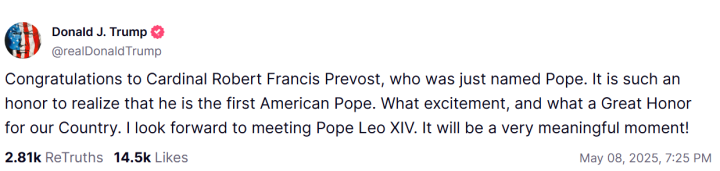 Donald J. Trump
@realDonaldTrump

Congratulations to Cardinal Robert Francis Prevost, who was just named Pope. It is such an honor to realize that he is the first American Pope. What excitement, and what a Great Honor for our Country. I look forward to meeting Pope Leo XIV. It will be a very meaningful moment!

2.81k ReTruths 14.5k Likes May 08, 2025, 7:25 PM